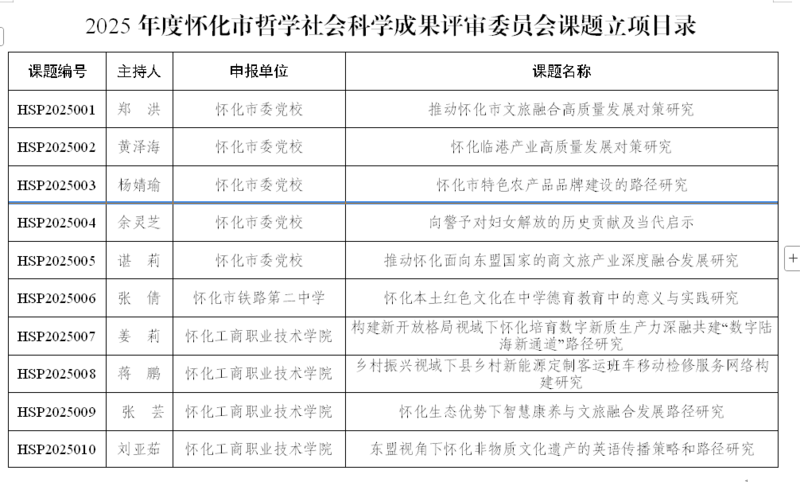 2025 年度怀化市哲学社会科学成果评审委员会课题立项目录

| 课题编号 | 主持人 | 申报单位 | 课题名称 |
|---|---|---|---|
| HSP2025001 | 郑 洪 | 怀化市委党校 | 推动怀化市文旅融合高质量发展对策研究 |
| HSP2025002 | 黄泽海 | 怀化市委党校 | 怀化临港产业高质量发展对策研究 |
| HSP2025003 | 杨婧瑜 | 怀化市委党校 | 怀化市特色农产品品牌建设的路径研究 |
| HSP2025004 | 余灵芝 | 怀化市委党校 | 向警予对妇女解放的历史贡献及当代启示 |
| HSP2025005 | 谌 莉 | 怀化市委党校 | 推动怀化面向东盟国家的商文旅产业深度融合发展研究 |
| HSP2025006 | 张 倩 | 怀化市铁路第二中学 | 怀化本土红色文化在中学德育教育中的意义与实践研究 |
| HSP2025007 | 姜 莉 | 怀化工商职业技术学院 | 构建新开放格局视域下怀化培育数字新质生产力深融共建“数字陆海新通道”路径研究 |
| HSP2025008 | 蒋 鹏 | 怀化工商职业技术学院 | 乡村振兴视域下县乡村新能源定制客运班车移动检修服务网络构建研究 |
| HSP2025009 | 张 芸 | 怀化工商职业技术学院 | 怀化生态优势下智慧康养与文旅融合发展路径研究 |
| HSP2025010 | 刘亚茹 | 怀化工商职业技术学院 | 东盟视角下怀化非物质文化遗产的英语传播策略和路径研究 |

+